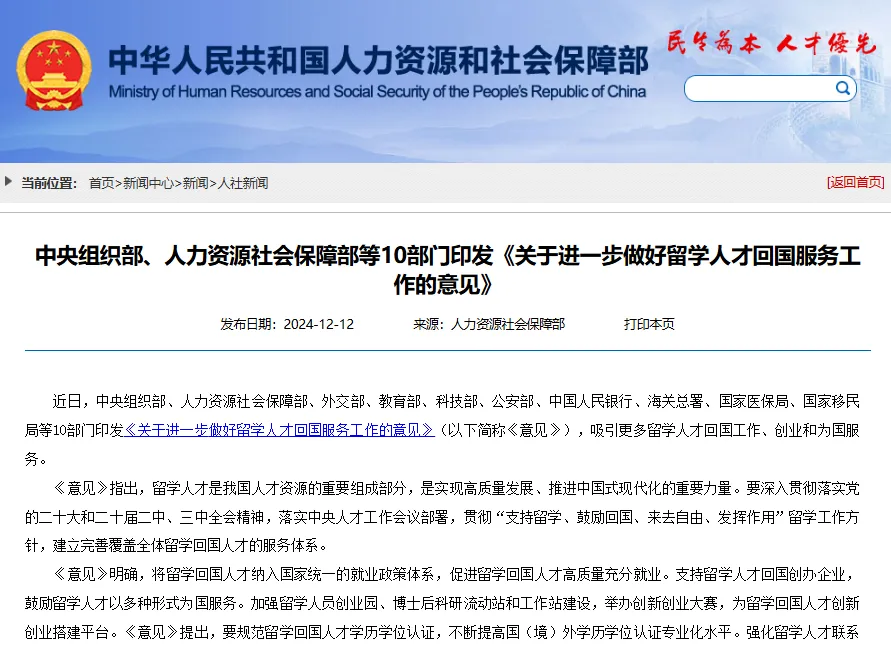 中华人民共和国人力资源和社会保障部
Ministry of Human Resources and Social Security of the People's Republic of China

民生为本 人才优先

当前位置： 首页>新闻中心>新闻>人社新闻

[返回首页]

中央组织部、人力资源社会保障部等10部门印发《关于进一步做好留学人才回国服务工作的意见》

发布日期：2024-12-12　　来源：人力资源社会保障部　　打印本页

近日，中央组织部、人力资源社会保障部、外交部、教育部、科技部、公安部、中国人民银行、海关总署、国家医保局、国家移民局等10部门印发《关于进一步做好留学人才回国服务工作的意见》（以下简称《意见》），吸引更多留学人才回国工作、创业和为国服务。

《意见》指出，留学人才是我国人才资源的重要组成部分，是实现高质量发展、推进中国式现代化的重要力量。要深入贯彻落实党的二十大和二十届二中、三中全会精神，落实中央人才工作会议部署，贯彻“支持留学、鼓励回国、来去自由、发挥作用”留学工作方针，建立完善覆盖全体留学回国人才的服务体系。

《意见》明确，将留学回国人才纳入国家统一的就业政策体系，促进留学回国人才高质量充分就业。支持留学人才回国创办企业，鼓励留学人才以多种形式为国服务。加强留学人员创业园、博士后科研流动站和工作站建设，举办创新创业大赛，为留学回国人才创新创业搭建平台。《意见》提出，要规范留学回国人才学历学位认证，不断提高国（境）外学历学位认证专业化水平。强化留学人才联系